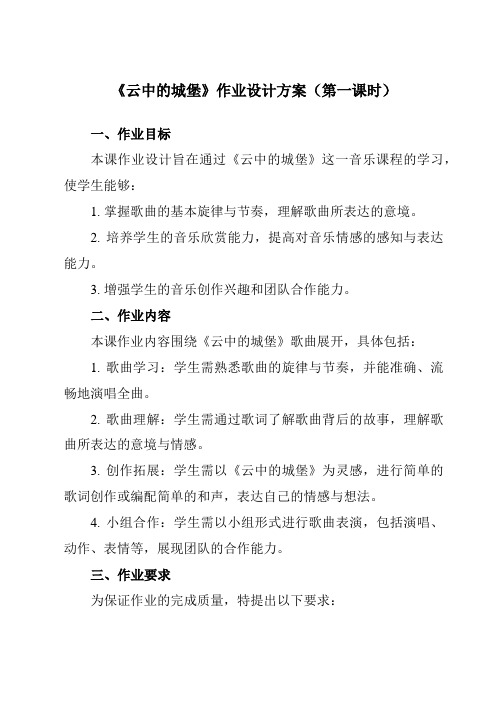 《云中的城堡》作业设计方案（第一课时）

一、作业目标

本课作业设计旨在通过《云中的城堡》这一音乐课程的学习，使学生能够：

1. 掌握歌曲的基本旋律与节奏，理解歌曲所表达的意境。

2. 培养学生的音乐欣赏能力，提高对音乐情感的感知与表达能力。

3. 增强学生的音乐创作兴趣和团队合作能力。

二、作业内容

本课作业内容围绕《云中的城堡》歌曲展开，具体包括：

1. 歌曲学习：学生需熟悉歌曲的旋律与节奏，并能准确、流畅地演唱全曲。

2. 歌曲理解：学生需通过歌词了解歌曲背后的故事，理解歌曲所表达的意境与情感。

3. 创作拓展：学生需以《云中的城堡》为灵感，进行简单的歌词创作或编配简单的和声，表达自己的情感与想法。

4. 小组合作：学生需以小组形式进行歌曲表演，包括演唱、动作、表情等，展现团队的合作能力。

三、作业要求

为保证作业的完成质量，特提出以下要求：